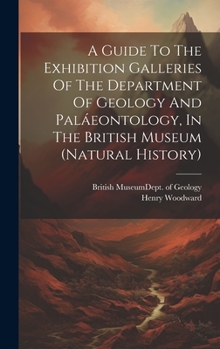 A Guide To The Exhibition Galleries Of The Department Of Geology And Paláeontology, In The British Museum (Natural History)

British MuseumDept. of Geology
Henry Woodward